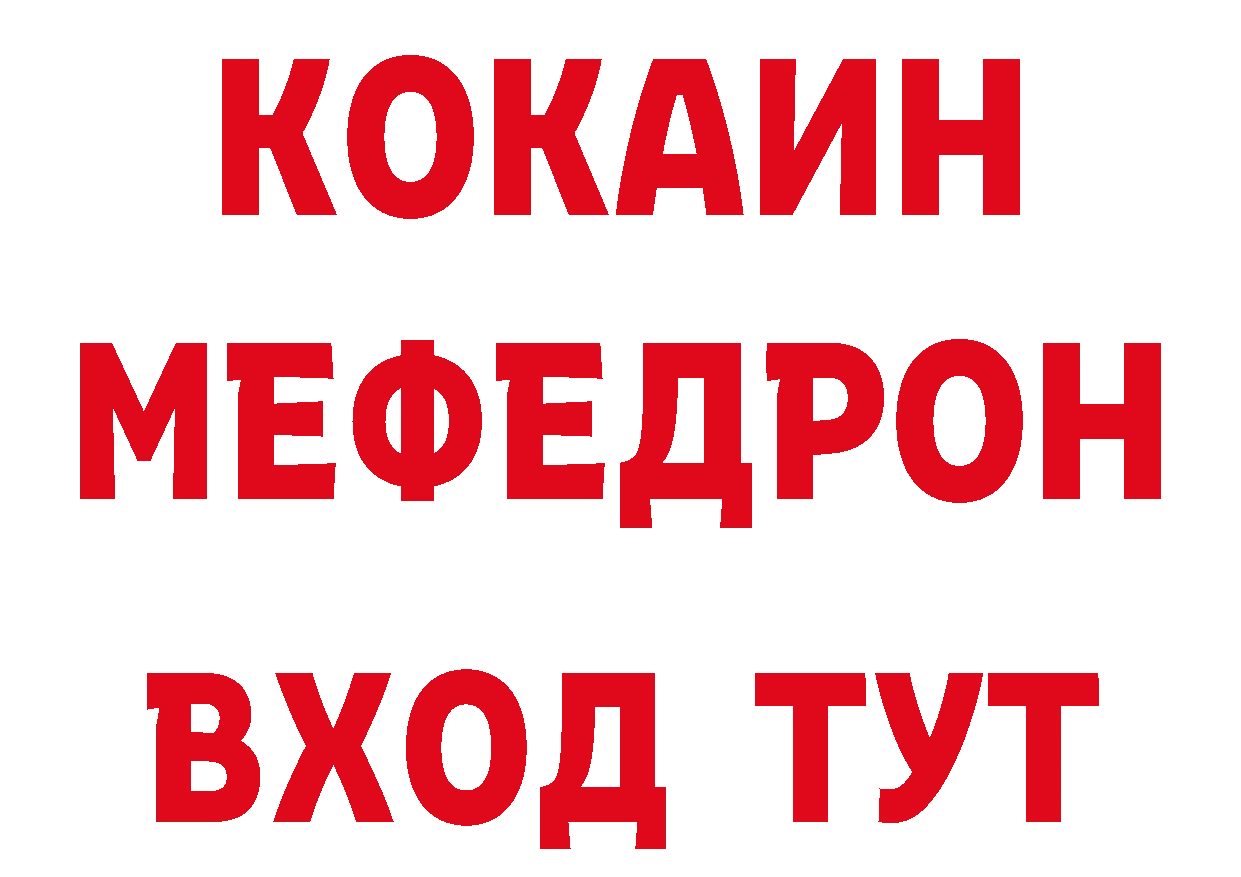 КОКАИН
МЕФЕДРОН
ВХОД ТУТ